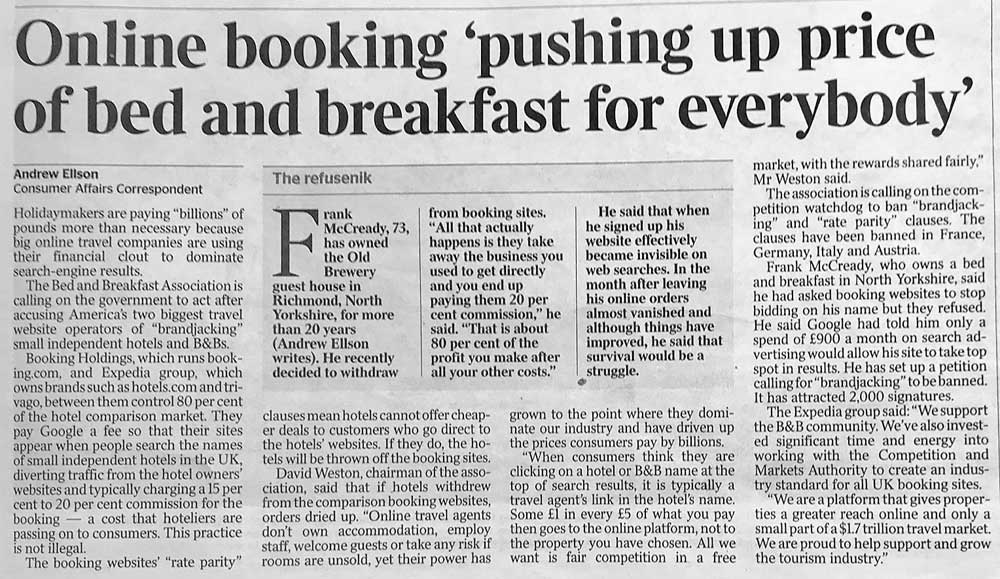 Online booking 'pushing up price of bed and breakfast for everybody'

Andrew Ellson
Consumer Affairs Correspondent

Holidaymakers are paying "billions" of pounds more than necessary because big online travel companies are using their financial clout to dominate search-engine results.

The Bed and Breakfast Association is calling on the government to act after accusing America's two biggest travel website operators of "brandjacking" small independent hotels and B&Bs.

Booking Holdings, which runs booking.com, and Expedia group, which owns brands such as hotels.com and trivago, between them control 80 per cent of the hotel comparison market. They pay Google a fee so that their sites appear when people search the names of small independent hotels in the UK, diverting traffic from the hotel owners' websites and typically charging a 15 per cent to 20 per cent commission for the booking — a cost that hoteliers are passing on to consumers. This practice is not illegal.

The booking websites' "rate parity" clauses mean hotels cannot offer cheaper deals to customers who go direct to the hotels' websites. If they do, the hotels will be thrown off the booking sites.

David Weston, chairman of the association, said that if hotels withdrew from the comparison booking websites, orders dried up. "Online travel agents don't own accommodation, employ staff, welcome guests or take any risk if rooms are unsold, yet their power has grown to the point where they dominate our industry and have driven up the prices consumers pay by billions.

"When consumers think they are clicking on a hotel or B&B name at the top of search results, it is typically a travel agent's link in the hotel's name. Some £1 in every £5 of what you pay then goes to the online platform, not to the property you have chosen. All we want is fair competition in a free market, with the rewards shared fairly," Mr Weston said.

The association is calling on the competition watchdog to ban "brandjacking" and "rate parity" clauses. The clauses have been banned in France, Germany, Italy and Austria.

Frank McCready, who owns a bed and breakfast in North Yorkshire, said he had asked booking websites to stop bidding on his name but they refused. He said Google had told him only a spend of £900 a month on search advertising would allow his site to take top spot in results. He has set up a petition calling for "brandjacking" to be banned. It has attracted 2,000 signatures.

The Expedia group said: "We support the B&B community. We've also invested significant time and energy into working with the Competition and Markets Authority to create an industry standard for all UK booking sites.

"We are a platform that gives properties a greater reach online and only a small part of a $1.7 trillion travel market. We are proud to help support and grow the tourism industry."

The refusenik

Frank McCready, 73, has owned the Old Brewery guest house in Richmond, North Yorkshire, for more than 20 years (Andrew Ellson writes). He recently decided to withdraw from booking sites. "All that actually happens is they take away the business you used to get directly and you end up paying them 20 per cent commission," he said. "That is about 80 per cent of the profit you make after all your other costs."

He said that when he signed up his website effectively became invisible on web searches. In the month after leaving his online orders almost vanished and although things have improved, he said that survival would be a struggle.